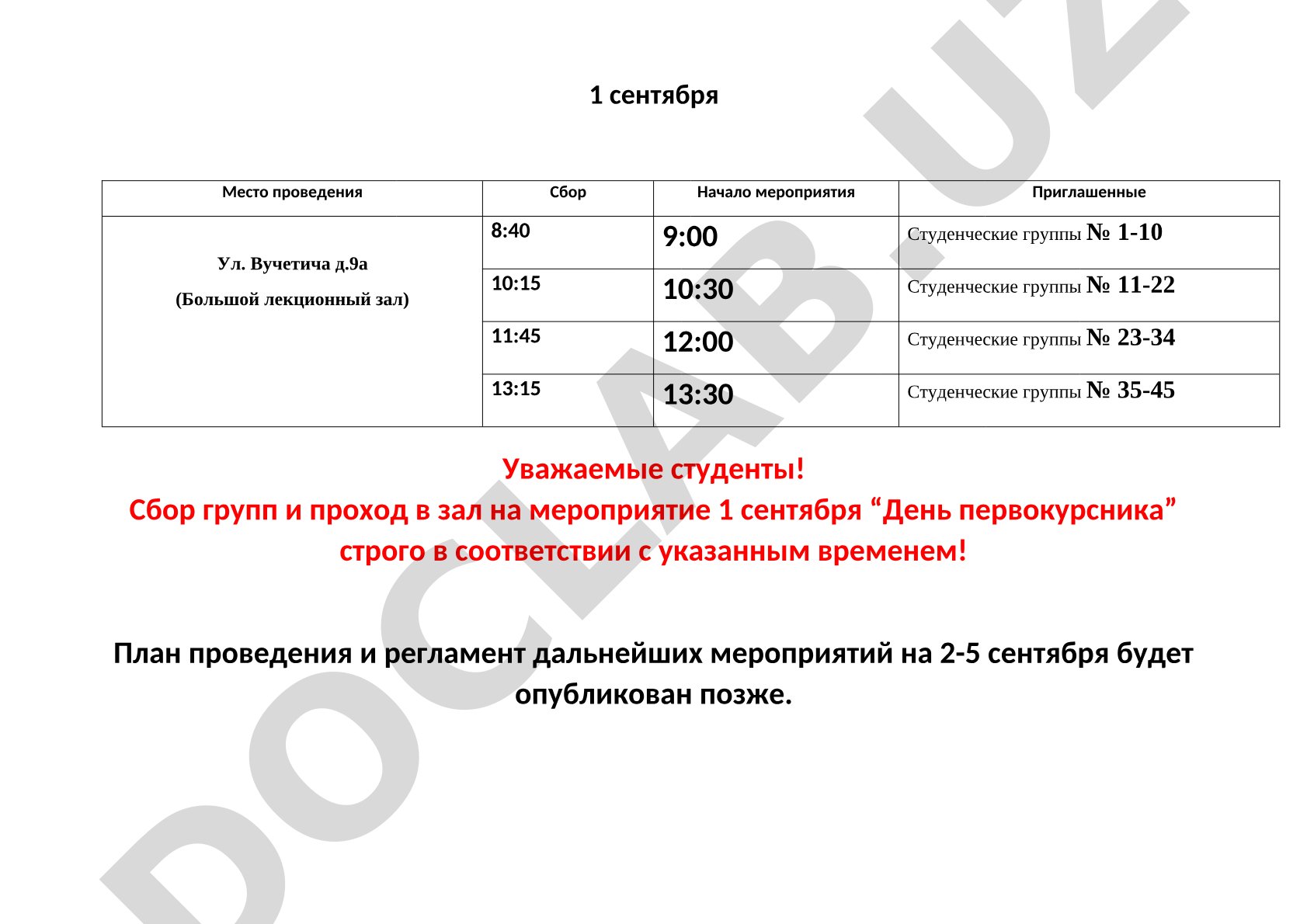 1 сентября

| Место проведения | Сбор | Начало мероприятия | Приглашенные |
|---|---|---|---|
| Ул. Вучетича д.9а (Большой лекционный зал) | 8:40 | 9:00 | Студенческие группы № 1-10 |
| | 10:15 | 10:30 | Студенческие группы № 11-22 |
| | 11:45 | 12:00 | Студенческие группы № 23-34 |
| | 13:15 | 13:30 | Студенческие группы № 35-45 |

Уважаемые студенты!
Сбор групп и проход в зал на мероприятие 1 сентября “День первокурсника” строго в соответствии с указанным временем!

План проведения и регламент дальнейших мероприятий на 2-5 сентября будет опубликован позже.

DOCLAB.UZ